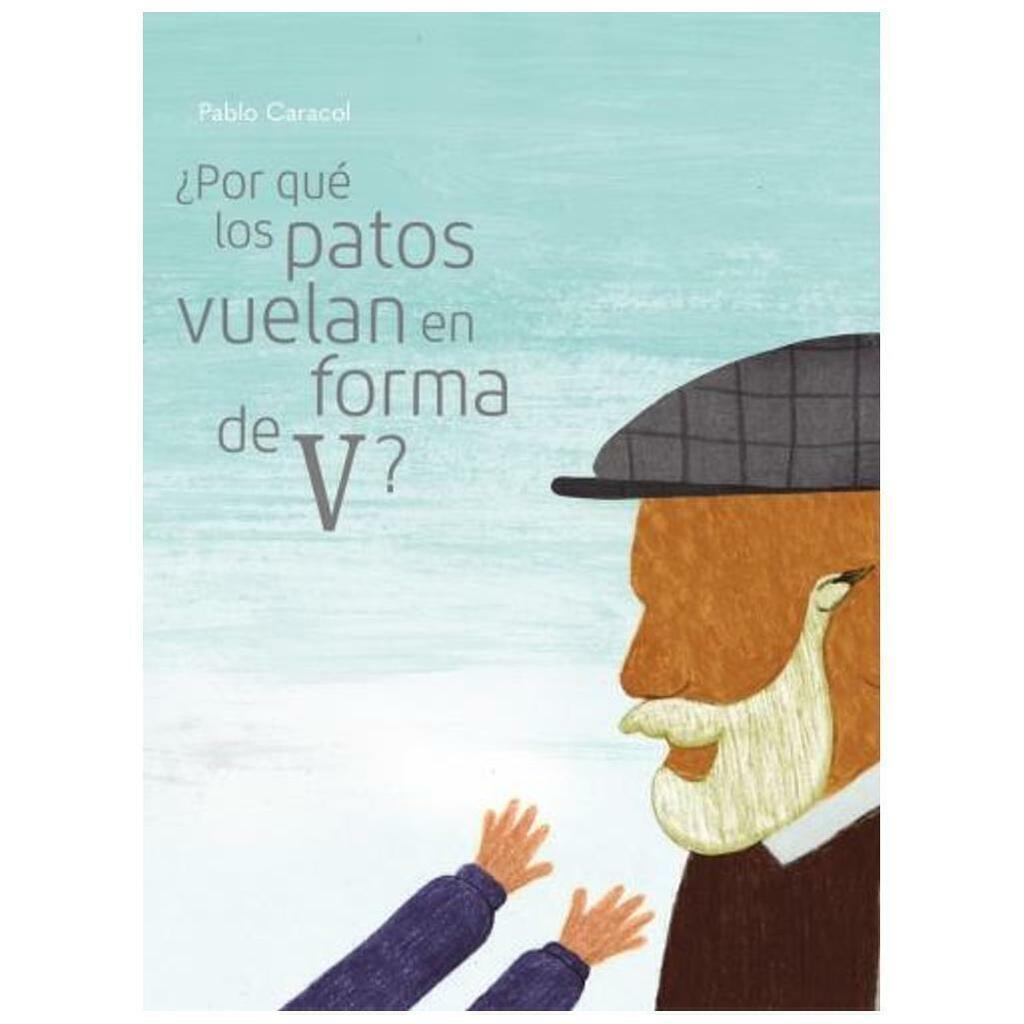 Pablo Caracol

¿Por qué los patos vuelan en forma de V?